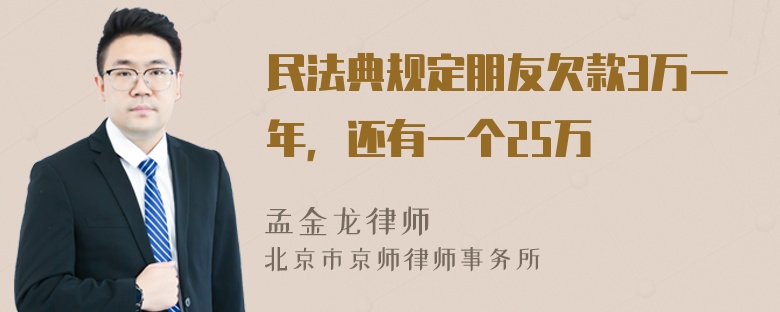 民法典规定朋友欠款3万一年，还有一个25万

孟金龙律师
北京市京师律师事务所